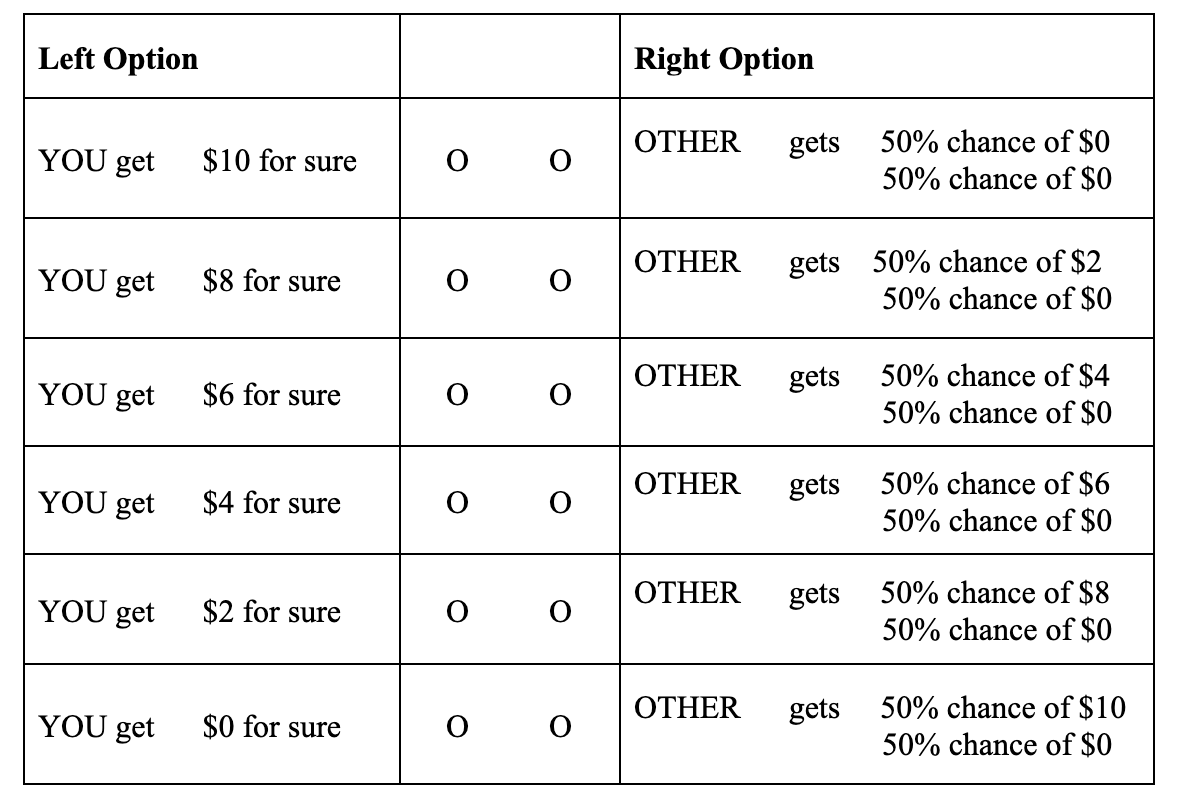 | Left Option |  | Right Option |
|---|---|---|
| YOU get $10 for sure | O O | OTHER gets 50% chance of $0 50% chance of $0 |
| YOU get $8 for sure | O O | OTHER gets 50% chance of $2 50% chance of $0 |
| YOU get $6 for sure | O O | OTHER gets 50% chance of $4 50% chance of $0 |
| YOU get $4 for sure | O O | OTHER gets 50% chance of $6 50% chance of $0 |
| YOU get $2 for sure | O O | OTHER gets 50% chance of $8 50% chance of $0 |
| YOU get $0 for sure | O O | OTHER gets 50% chance of $10 50% chance of $0 |